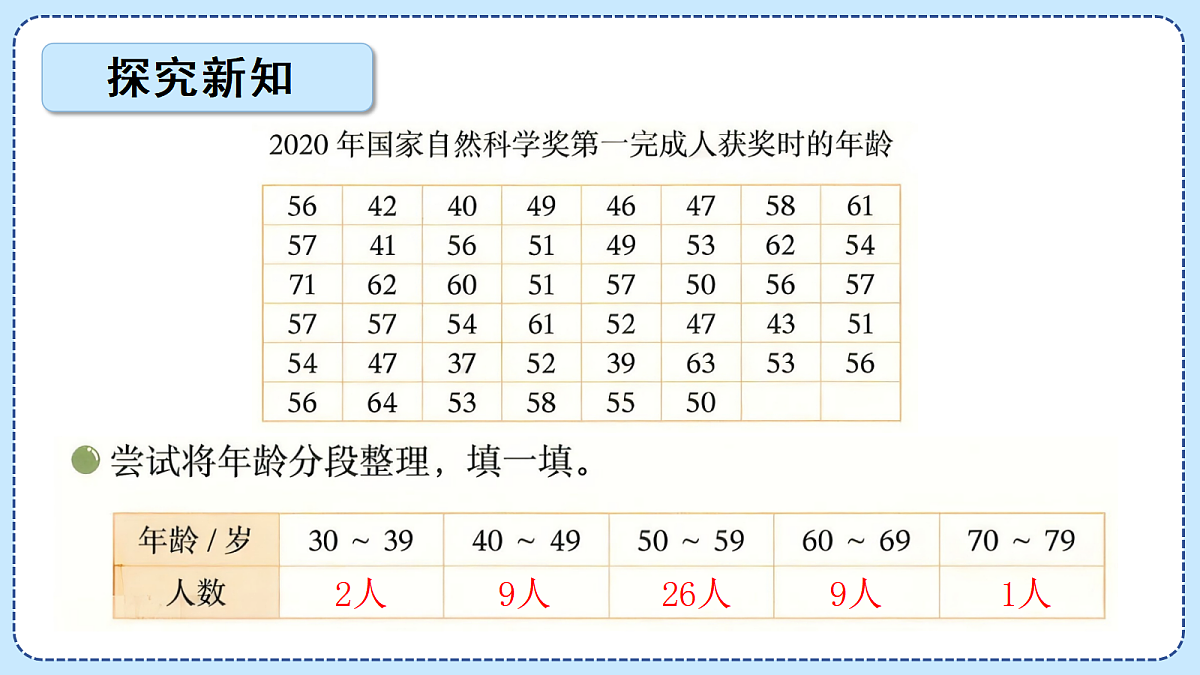 探究新知

2020 年国家自然科学奖第一完成人获奖时的年龄

| 56 | 42 | 40 | 49 | 46 | 47 | 58 | 61 |
|---|---|---|---|---|---|---|---|
| 57 | 41 | 56 | 51 | 49 | 53 | 62 | 54 |
| 71 | 62 | 60 | 51 | 57 | 50 | 56 | 57 |
| 57 | 57 | 54 | 61 | 52 | 47 | 43 | 51 |
| 54 | 47 | 37 | 52 | 39 | 63 | 53 | 56 |
| 56 | 64 | 53 | 58 | 55 | 50 | | |

尝试将年龄分段整理，填一填。

| 年龄 / 岁 | 30 ~ 39 | 40 ~ 49 | 50 ~ 59 | 60 ~ 69 | 70 ~ 79 |
|---|---|---|---|---|---|
| 人数 | 2人 | 9人 | 26人 | 9人 | 1人 |